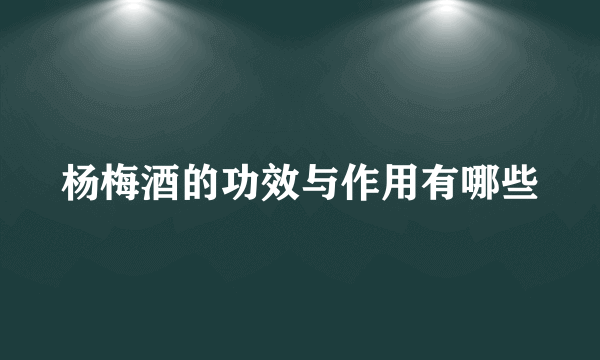 杨梅酒的功效与作用有哪些